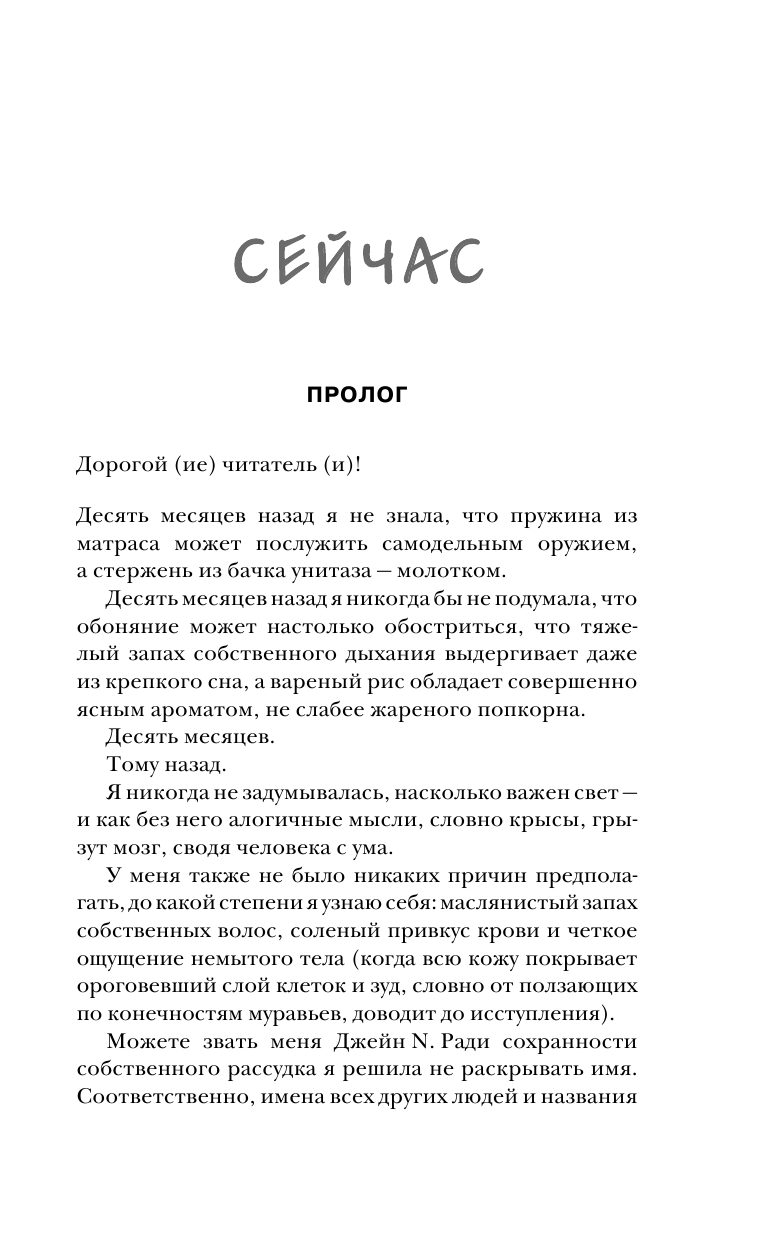 СЕЙЧАС

ПРОЛОГ

Дорогой (ие) читатель (и)!

Десять месяцев назад я не знала, что пружина из матраса может послужить самодельным оружием, а стержень из бачка унитаза — молотком.

Десять месяцев назад я никогда бы не подумала, что обоняние может настолько обостриться, что тяжелый запах собственного дыхания выдергивает даже из крепкого сна, а вареный рис обладает совершенно ясным ароматом, не слабее жареного попкорна.

Десять месяцев.

Тому назад.

Я никогда не задумывалась, насколько важен свет — и как без него алогичные мысли, словно крысы, грызут мозг, сводя человека с ума.

У меня также не было никаких причин предполагать, до какой степени я узнаю себя: маслянистый запах собственных волос, соленый привкус крови и четкое ощущение немытого тела (когда всю кожу покрывает ороговевший слой клеток и зуд, словно от ползающих по конечностям муравьев, доводит до исступления).

Можете звать меня Джейн N. Ради сохранности собственного рассудка я решила не раскрывать имя. Соответственно, имена всех других людей и названия